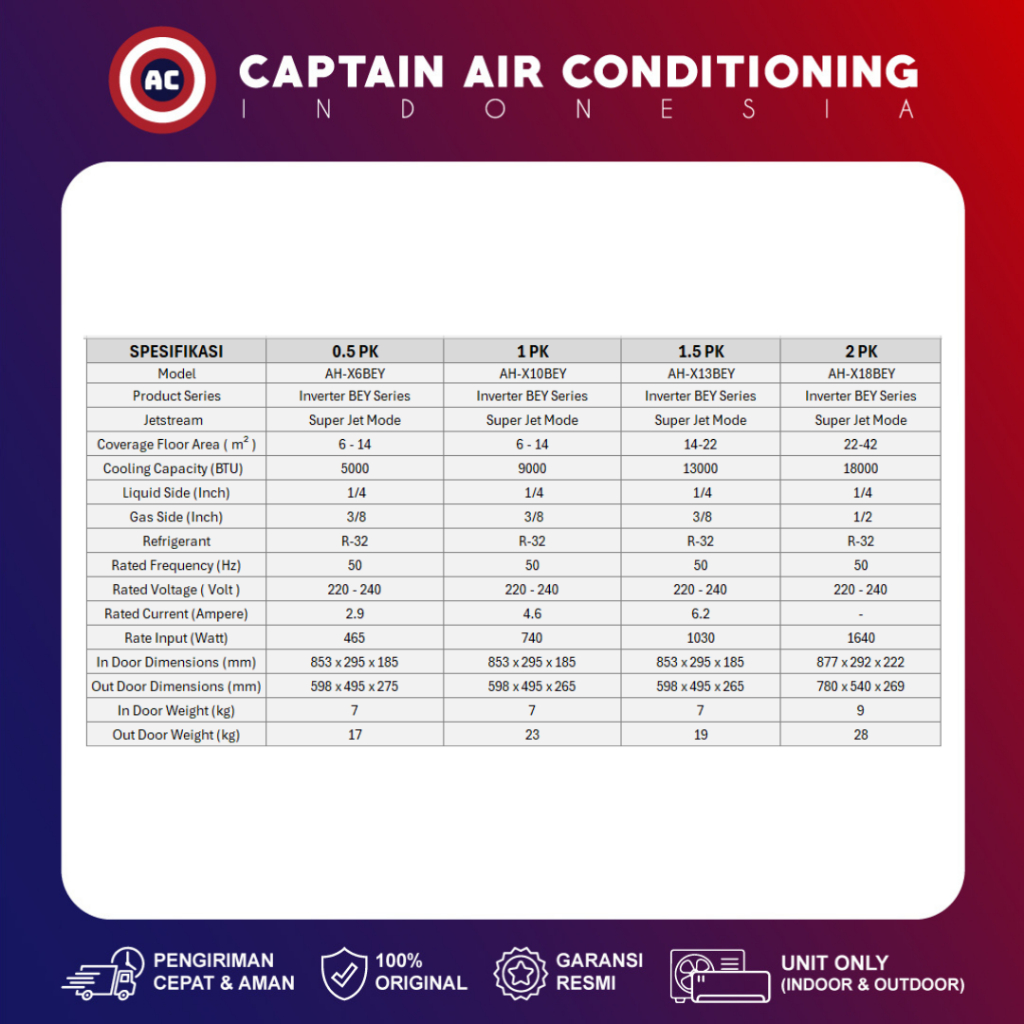 AC

CAPTAIN AIR CONDITIONING
INDONESIA

| SPESIFIKASI | 0.5 PK | 1 PK | 1.5 PK | 2 PK |
|---|---|---|---|---|
| Model | AH-X6BEY | AH-X10BEY | AH-X13BEY | AH-X18BEY |
| Product Series | Inverter BEY Series | Inverter BEY Series | Inverter BEY Series | Inverter BEY Series |
| Jetstream | Super Jet Mode | Super Jet Mode | Super Jet Mode | Super Jet Mode |
| Coverage Floor Area ( $m^2$ ) | 6 - 14 | 6 - 14 | 14-22 | 22-42 |
| Cooling Capacity (BTU) | 5000 | 9000 | 13000 | 18000 |
| Liquid Side (Inch) | 1/4 | 1/4 | 1/4 | 1/4 |
| Gas Side (Inch) | 3/8 | 3/8 | 3/8 | 1/2 |
| Refrigerant | R-32 | R-32 | R-32 | R-32 |
| Rated Frequency (Hz) | 50 | 50 | 50 | 50 |
| Rated Voltage ( Volt ) | 220 - 240 | 220 - 240 | 220 - 240 | 220 - 240 |
| Rated Current (Ampere) | 2.9 | 4.6 | 6.2 | - |
| Rate Input (Watt) | 465 | 740 | 1030 | 1640 |
| In Door Dimensions (mm) | 853 x 295 x 185 | 853 x 295 x 185 | 853 x 295 x 185 | 877 x 292 x 222 |
| Out Door Dimensions (mm) | 598 x 495 x 275 | 598 x 495 x 265 | 598 x 495 x 265 | 780 x 540 x 269 |
| In Door Weight (kg) | 7 | 7 | 7 | 9 |
| Out Door Weight (kg) | 17 | 23 | 19 | 28 |

PENGIRIMAN CEPAT & AMAN
100% ORIGINAL
GARANSI RESMI
UNIT ONLY (INDOOR & OUTDOOR)